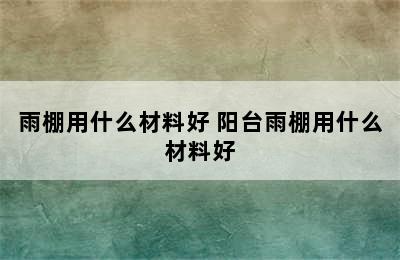 雨棚用什么材料好 阳台雨棚用什么材料好